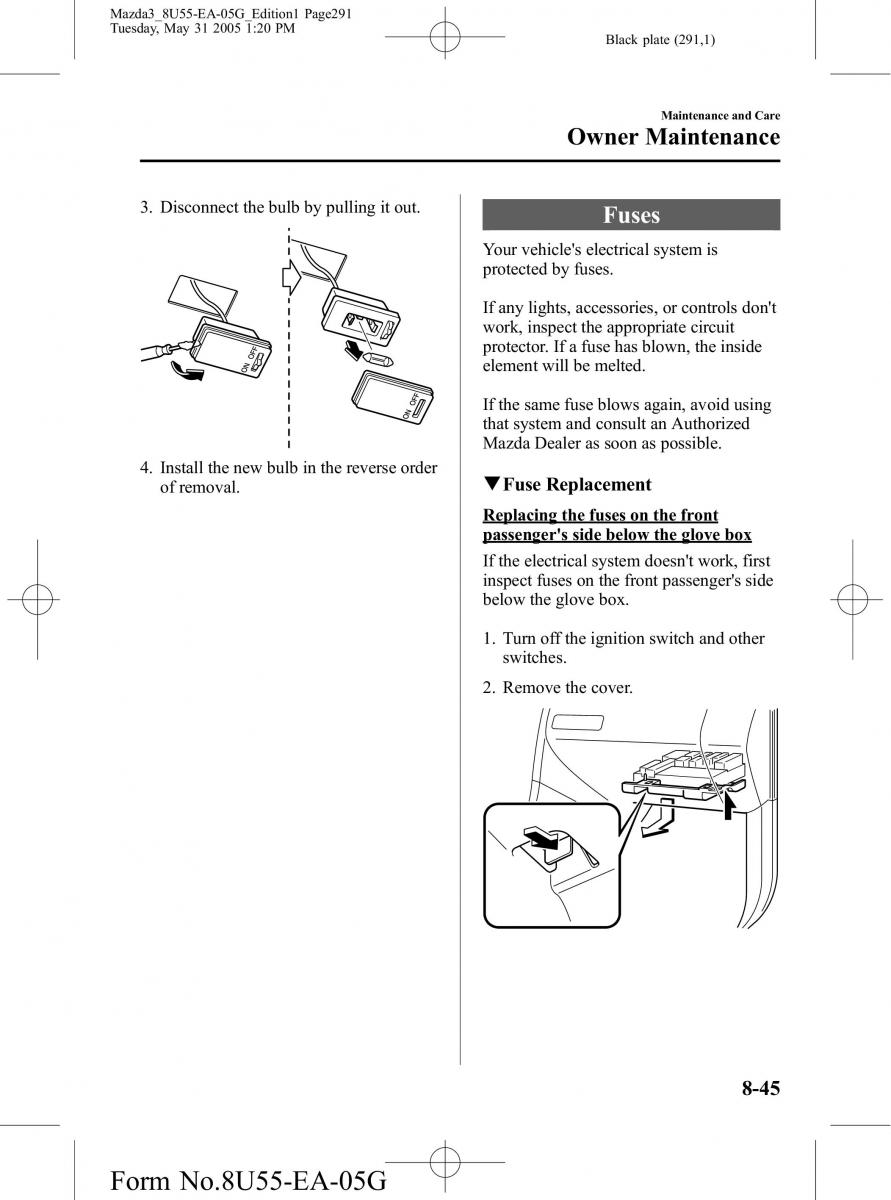 Mazda3_8U55-EA-05G_Edition1 Page291
Tuesday, May 31 2005 1:20 PM

Black plate (291,1)

Maintenance and Care
Owner Maintenance

3. Disconnect the bulb by pulling it out.

ON OFF

ON OFF

4. Install the new bulb in the reverse order of removal.

Fuses

Your vehicle's electrical system is protected by fuses.

If any lights, accessories, or controls don't work, inspect the appropriate circuit protector. If a fuse has blown, the inside element will be melted.

If the same fuse blows again, avoid using that system and consult an Authorized Mazda Dealer as soon as possible.

▼Fuse Replacement

Replacing the fuses on the front passenger's side below the glove box

If the electrical system doesn't work, first inspect fuses on the front passenger's side below the glove box.

1. Turn off the ignition switch and other switches.

2. Remove the cover.

8-45

Form No.8U55-EA-05G